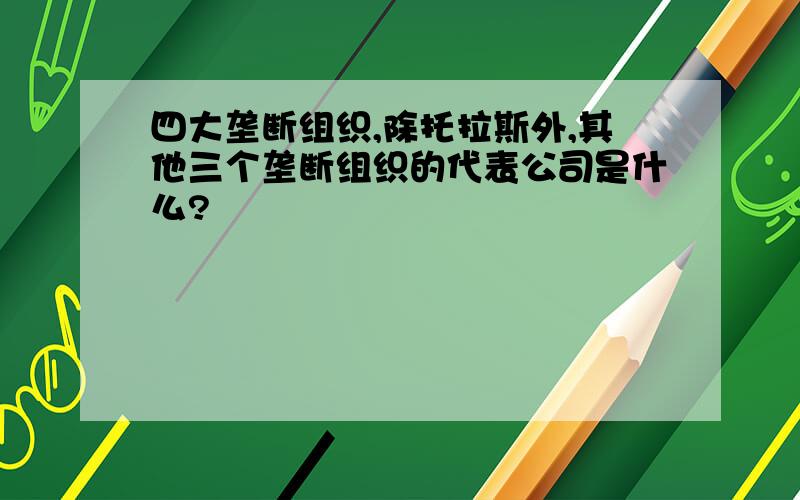 四大垄断组织,除托拉斯外,其他三个垄断组织的代表公司是什么?